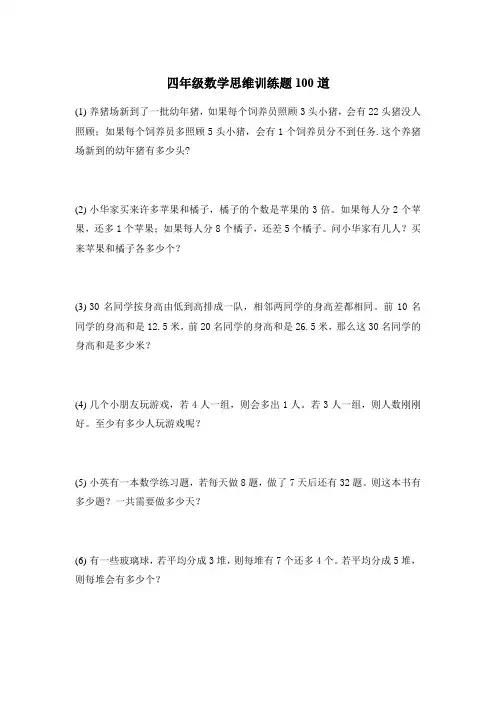 四年级数学思维训练题 100 道

(1) 养猪场新到了一批幼年猪，如果每个饲养员照顾 3 头小猪，会有 22 头猪没人照顾；如果每个饲养员多照顾 5 头小猪，会有 1 个饲养员分不到任务.这个养猪场新到的幼年猪有多少头?

(2) 小华家买来许多苹果和橘子，橘子的个数是苹果的 3 倍。如果每人分 2 个苹果，还多 1 个苹果；如果每人分 8 个橘子，还差 5 个橘子。问小华家有几人？买来苹果和橘子各多少个？

(3) 30 名同学按身高由低到高排成一队，相邻两同学的身高差都相同。前 10 名同学的身高和是 12.5 米，前 20 名同学的身高和是 26.5 米，那么这 30 名同学的身高和是多少米?

(4) 几个小朋友玩游戏，若 4 人一组，则会多出 1 人。若 3 人一组，则人数刚刚好。至少有多少人玩游戏呢？

(5) 小英有一本数学练习题，若每天做 8 题，做了 7 天后还有 32 题。则这本书有多少题？一共需要做多少天？

(6) 有一些玻璃球，若平均分成 3 堆，则每堆有 7 个还多 4 个。若平均分成 5 堆，则每堆会有多少个？